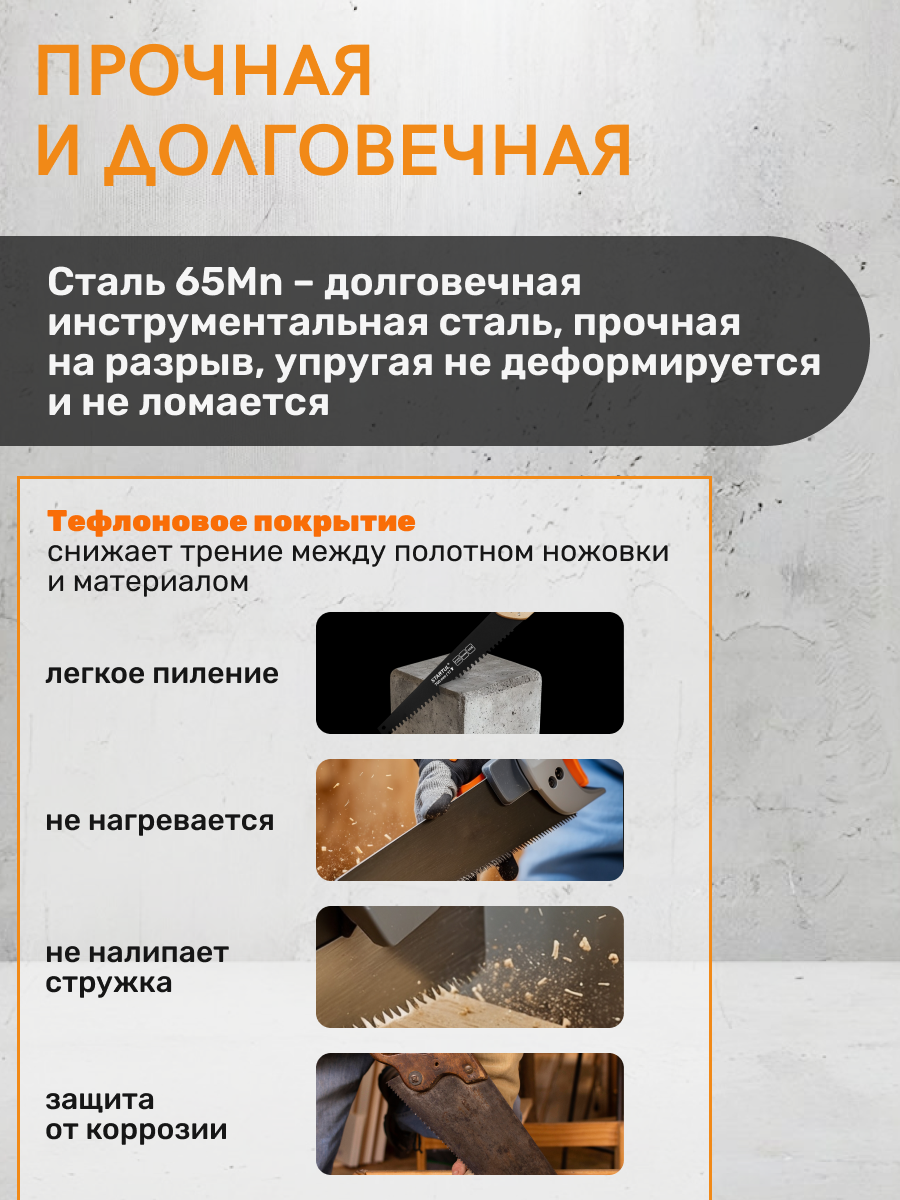 ПРОЧНАЯ
И ДОЛГОВЕЧНАЯ

Сталь 65Mn – долговечная инструментальная сталь, прочная на разрыв, упругая не деформируется и не ломается

Тефлоновое покрытие
снижает трение между полотном ножовки и материалом

легкое пиление

STARTUL

не нагревается

не налипает стружка

защита от коррозии